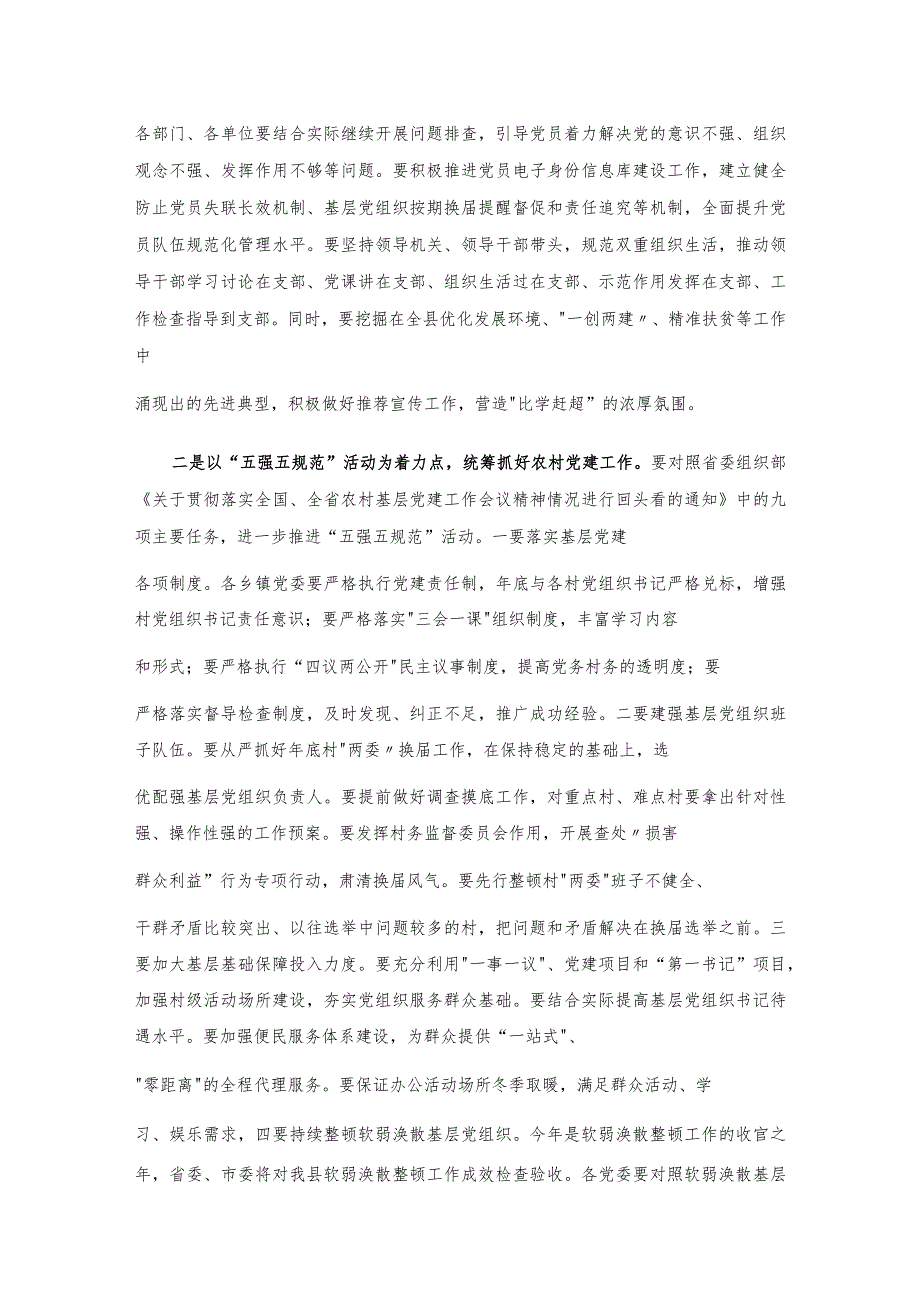 各部门、各单位要结合实际继续开展问题排查，引导党员着力解决党的意识不强、组织观念不强、发挥作用不够等问题。要积极推进党员电子身份信息库建设工作，建立健全防止党员失联长效机制、基层党组织按期换届提醒督促和责任追究等机制，全面提升党员队伍规范化管理水平。要坚持领导机关、领导干部带头，规范双重组织生活，推动领导干部学习讨论在支部、党课讲在支部、组织生活过在支部、示范作用发挥在支部、工作检查指导到支部。同时，要挖掘在全县优化发展环境、"一创两建〃、精准扶贫等工作中

涌现出的先进典型，积极做好推荐宣传工作，营造"比学赶超”的浓厚氛围。

二是以“五强五规范”活动为着力点，统筹抓好农村党建工作。要对照省委组织部《关于贯彻落实全国、全省农村基层党建工作会议精神情况进行回头看的通知》中的九项主要任务，进一步推进“五强五规范”活动。一要落实基层党建

各项制度。各乡镇党委要严格执行党建责任制，年底与各村党组织书记严格兑标，增强村党组织书记责任意识；要严格落实"三会一课"组织制度，丰富学习内容

和形式；要严格执行“四议两公开"民主议事制度，提高党务村务的透明度；要

严格落实督导检查制度，及时发现、纠正不足，推广成功经验。二要建强基层党组织班子队伍。要从严抓好年底村"两委〃换届工作，在保持稳定的基础上，选

优配强基层党组织负责人。要提前做好调查摸底工作，对重点村、难点村要拿出针对性强、操作性强的工作预案。要发挥村务监督委员会作用，开展查处〃损害

群众利益”行为专项行动，肃清换届风气。要先行整顿村"两委"班子不健全、

干群矛盾比较突出、以往选举中问题较多的村，把问题和矛盾解决在换届选举之前。三要加大基层基础保障投入力度。要充分利用"一事一议"、党建项目和“第一书记”项目，加强村级活动场所建设，夯实党组织服务群众基础。要结合实际提高基层党组织书记待遇水平。要加强便民服务体系建设，为群众提供“一站式"、

"零距离"的全程代理服务。要保证办公活动场所冬季取暖，满足群众活动、学

习、娱乐需求，四要持续整顿软弱涣散基层党组织。今年是软弱涣散整顿工作的收官之年，省委、市委将对我县软弱涣散整顿工作成效检查验收。各党委要对照软弱涣散基层